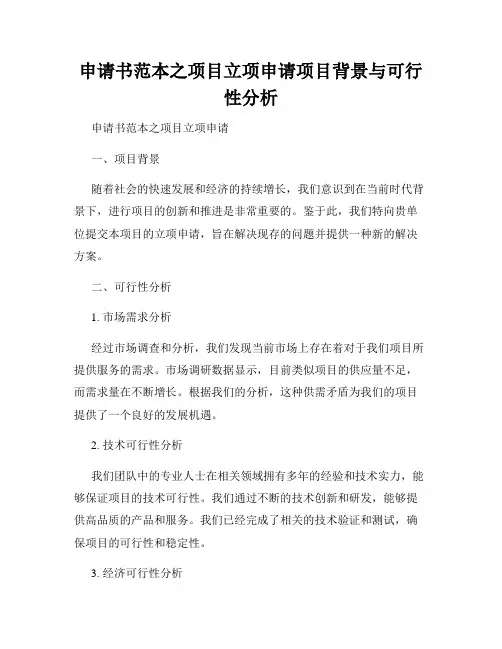 申请书范本之项目立项申请项目背景与可行性分析

申请书范本之项目立项申请

一、项目背景

随着社会的快速发展和经济的持续增长，我们意识到在当前时代背景下，进行项目的创新和推进是非常重要的。鉴于此，我们特向贵单位提交本项目的立项申请，旨在解决现存的问题并提供一种新的解决方案。

二、可行性分析

1. 市场需求分析

经过市场调查和分析，我们发现当前市场上存在着对于我们项目所提供服务的需求。市场调研数据显示，目前类似项目的供应量不足，而需求量在不断增长。根据我们的分析，这种供需矛盾为我们的项目提供了一个良好的发展机遇。

2. 技术可行性分析

我们团队中的专业人士在相关领域拥有多年的经验和技术实力，能够保证项目的技术可行性。我们通过不断的技术创新和研发，能够提供高品质的产品和服务。我们已经完成了相关的技术验证和测试，确保项目的可行性和稳定性。

3. 经济可行性分析